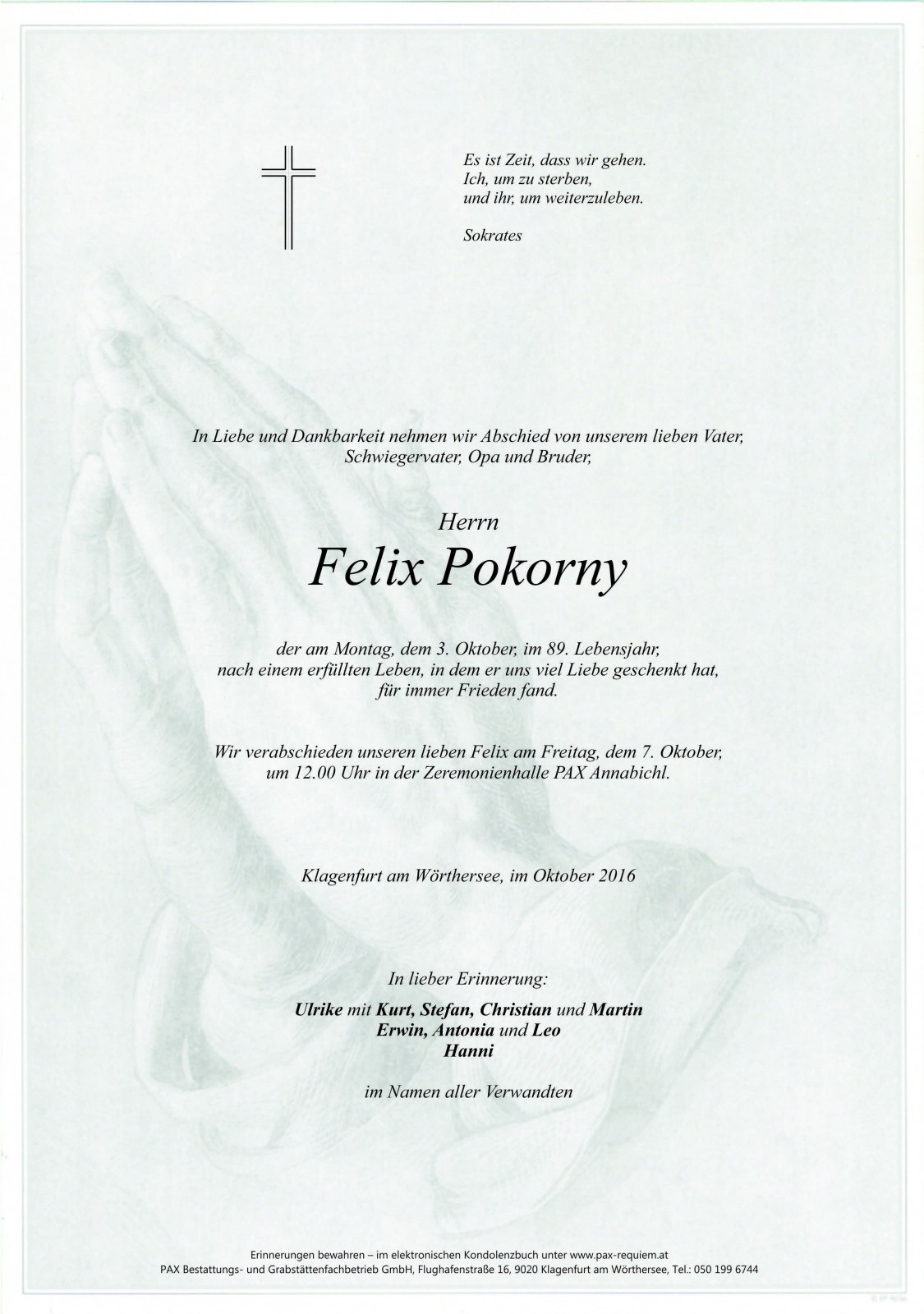 Es ist Zeit, dass wir gehen.
Ich, um zu sterben,
und ihr, um weiterzuleben.

Sokrates

In Liebe und Dankbarkeit nehmen wir Abschied von unserem lieben Vater, Schwiegervater, Opa und Bruder,

Herrn

Felix Pokorny

der am Montag, dem 3. Oktober, im 89. Lebensjahr, nach einem erfüllten Leben, in dem er uns viel Liebe geschenkt hat, für immer Frieden fand.

Wir verabschieden unseren lieben Felix am Freitag, dem 7. Oktober, um 12.00 Uhr in der Zeremonienhalle PAX Annabichl.

Klagenfurt am Wörthersee, im Oktober 2016

In lieber Erinnerung:

Ulrike mit Kurt, Stefan, Christian und Martin
Erwin, Antonia und Leo
Hanni

im Namen aller Verwandten

Erinnerungen bewahren – im elektronischen Kondolenzbuch unter www.pax-requiem.at
PAX Bestattungs- und Grabstättenfachbetrieb GmbH, Flughafenstraße 16, 9020 Klagenfurt am Wörthersee, Tel.: 050 199 6744